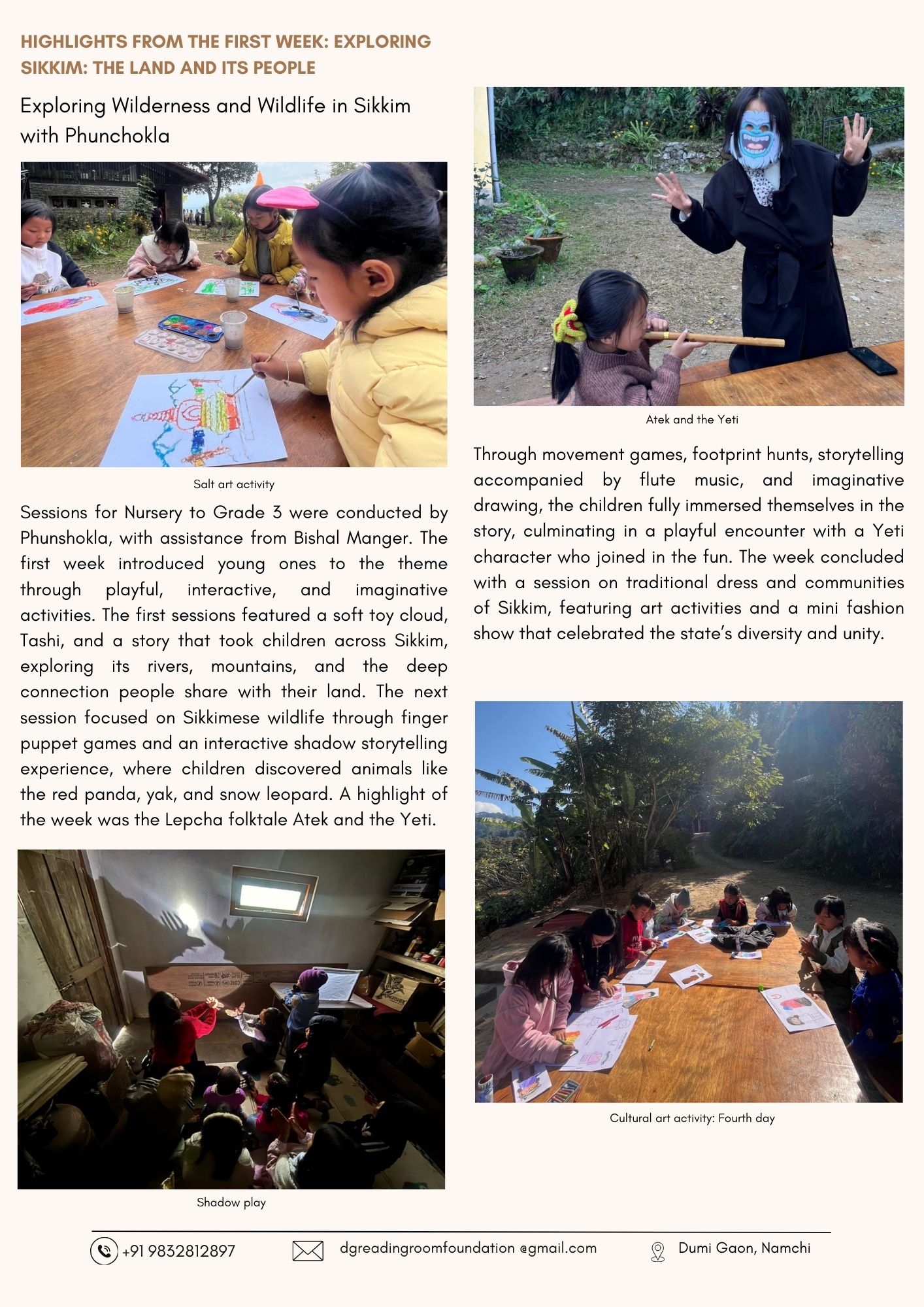 HIGHLIGHTS FROM THE FIRST WEEK: EXPLORING SIKKIM: THE LAND AND ITS PEOPLE

Exploring Wilderness and Wildlife in Sikkim with Phunchokla

Salt art activity

Sessions for Nursery to Grade 3 were conducted by Phunshokla, with assistance from Bishal Manger. The first week introduced young ones to the theme through playful, interactive, and imaginative activities. The first sessions featured a soft toy cloud, Tashi, and a story that took children across Sikkim, exploring its rivers, mountains, and the deep connection people share with their land. The next session focused on Sikkimese wildlife through finger puppet games and an interactive shadow storytelling experience, where children discovered animals like the red panda, yak, and snow leopard. A highlight of the week was the Lepcha folktale Atek and the Yeti.

Shadow play

Atek and the Yeti

Through movement games, footprint hunts, storytelling accompanied by flute music, and imaginative drawing, the children fully immersed themselves in the story, culminating in a playful encounter with a Yeti character who joined in the fun. The week concluded with a session on traditional dress and communities of Sikkim, featuring art activities and a mini fashion show that celebrated the state's diversity and unity.

Cultural art activity: Fourth day

+91 9832812897 dgreadingroomfoundation @gmail.com Dumi Gaon, Namchi